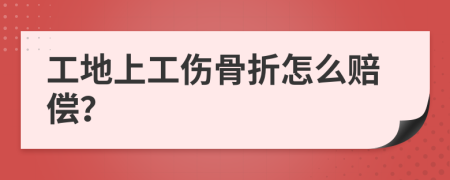 工地上工伤骨折怎么赔偿?